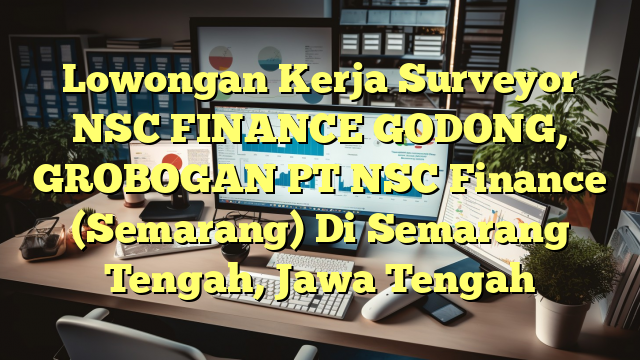 Lowongan Kerja Surveyor NSC FINANCE GODONG, GROBOGAN PT NSC Finance (Semarang) Di Semarang Tengah, Jawa Tengah